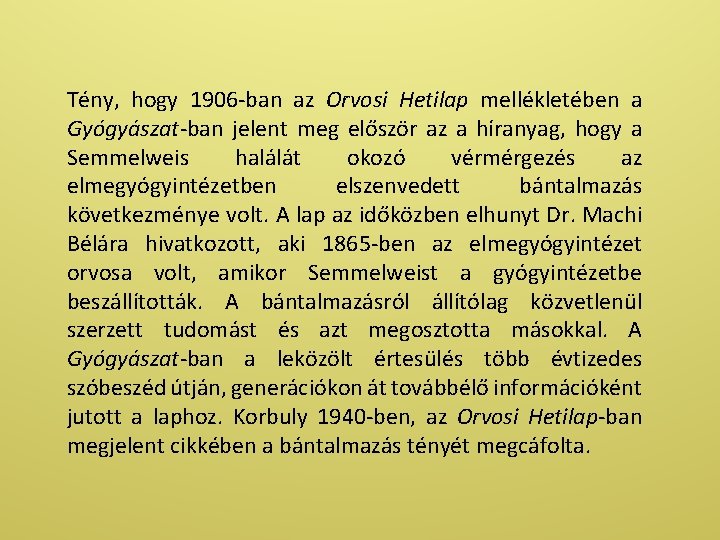 Tény, hogy 1906-ban az Orvosi Hetilap mellékletében a Gyógyászat-ban jelent meg először az a híranyag, hogy a Semmelweis halálát okozó vérmérgezés az elmegyógyintézetben elszenvedett bántalmazás következménye volt. A lap az időközben elhunyt Dr. Machi Bélára hivatkozott, aki 1865-ben az elmegyógyintézet orvosa volt, amikor Semmelweist a gyógyintézetbe beszállították. A bántalmazásról állítólag közvetlenül szerzett tudomást és azt megosztotta másokkal. A Gyógyászat-ban a leközölt értesülés több évtizedes szóbeszéd útján, generációkon át továbbélő információként jutott a laphoz. Korbuly 1940-ben, az Orvosi Hetilap-ban megjelent cikkében a bántalmazás tényét megcáfolta.